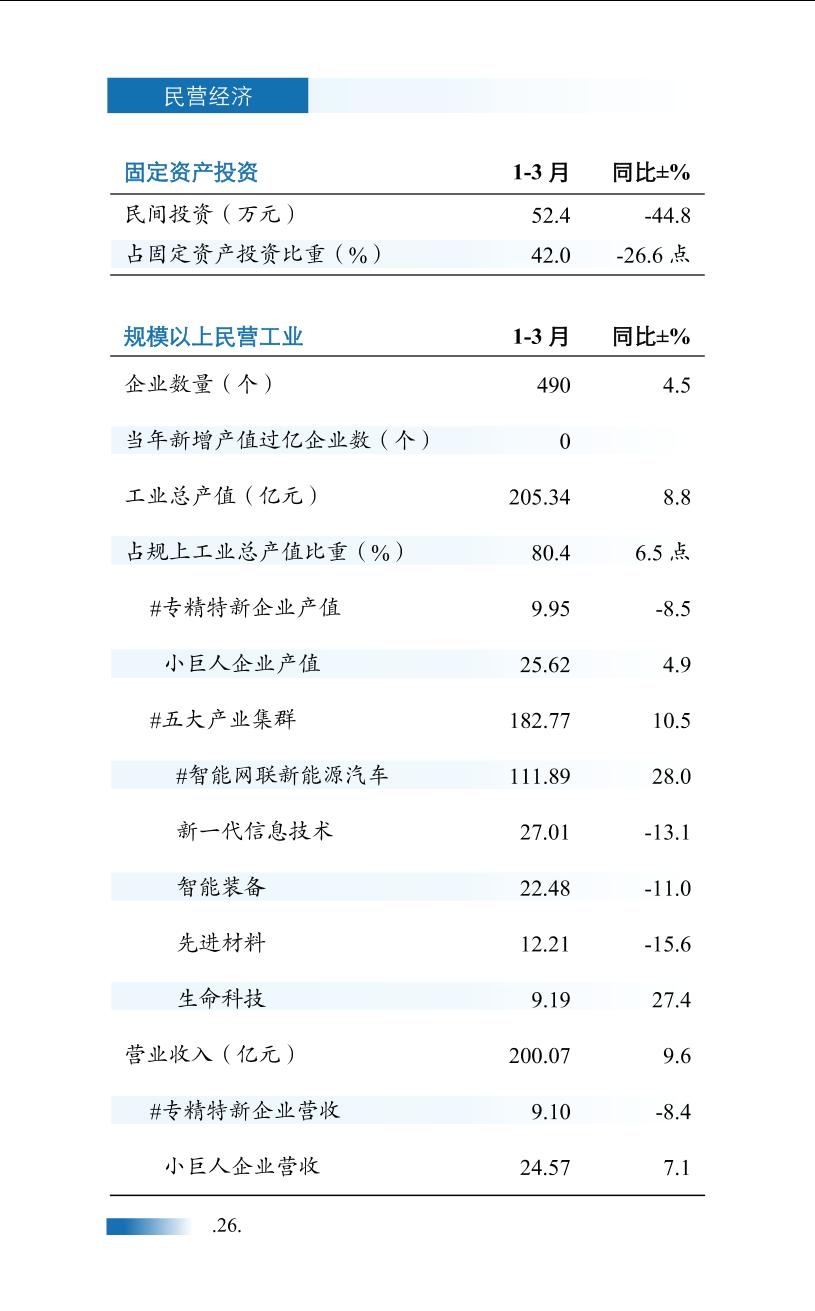 民营经济

| 固定资产投资 | 1-3 月 | 同比±% |
|---|---|---|
| 民间投资（万元） | 52.4 | -44.8 |
| 占固定资产投资比重（%） | 42.0 | -26.6 点 |

| 规模以上民营工业 | 1-3 月 | 同比±% |
|---|---|---|
| 企业数量（个） | 490 | 4.5 |
| 当年新增产值过亿企业数（个） | 0 | |
| 工业总产值（亿元） | 205.34 | 8.8 |
| 占规上工业总产值比重（%） | 80.4 | 6.5 点 |
| #专精特新企业产值 | 9.95 | -8.5 |
| 小巨人企业产值 | 25.62 | 4.9 |
| #五大产业集群 | 182.77 | 10.5 |
| #智能网联新能源汽车 | 111.89 | 28.0 |
| 新一代信息技术 | 27.01 | -13.1 |
| 智能装备 | 22.48 | -11.0 |
| 先进材料 | 12.21 | -15.6 |
| 生命科技 | 9.19 | 27.4 |
| 营业收入（亿元） | 200.07 | 9.6 |
| #专精特新企业营收 | 9.10 | -8.4 |
| 小巨人企业营收 | 24.57 | 7.1 |

.26.